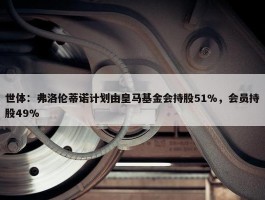 世体：弗洛伦蒂诺计划由皇马基金会持股51%，会员持股49%